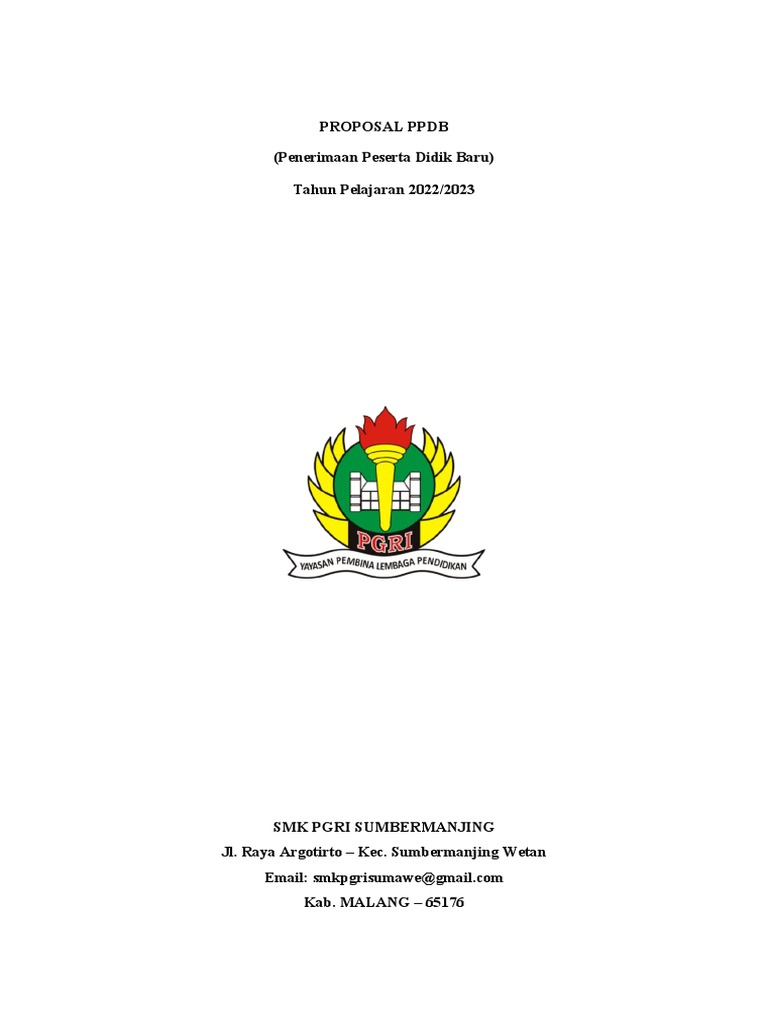 PROPOSAL PPDB

(Penerimaan Peserta Didik Baru)

Tahun Pelajaran 2022/2023

PGRI

YAYASAN PEMBINA LEMBAGA PENDIDIKAN

SMK PGRI SUMBERMANJING

Jl. Raya Argotirto – Kec. Sumbermanjing Wetan

Email: smkpgrisumawe@gmail.com

Kab. MALANG – 65176